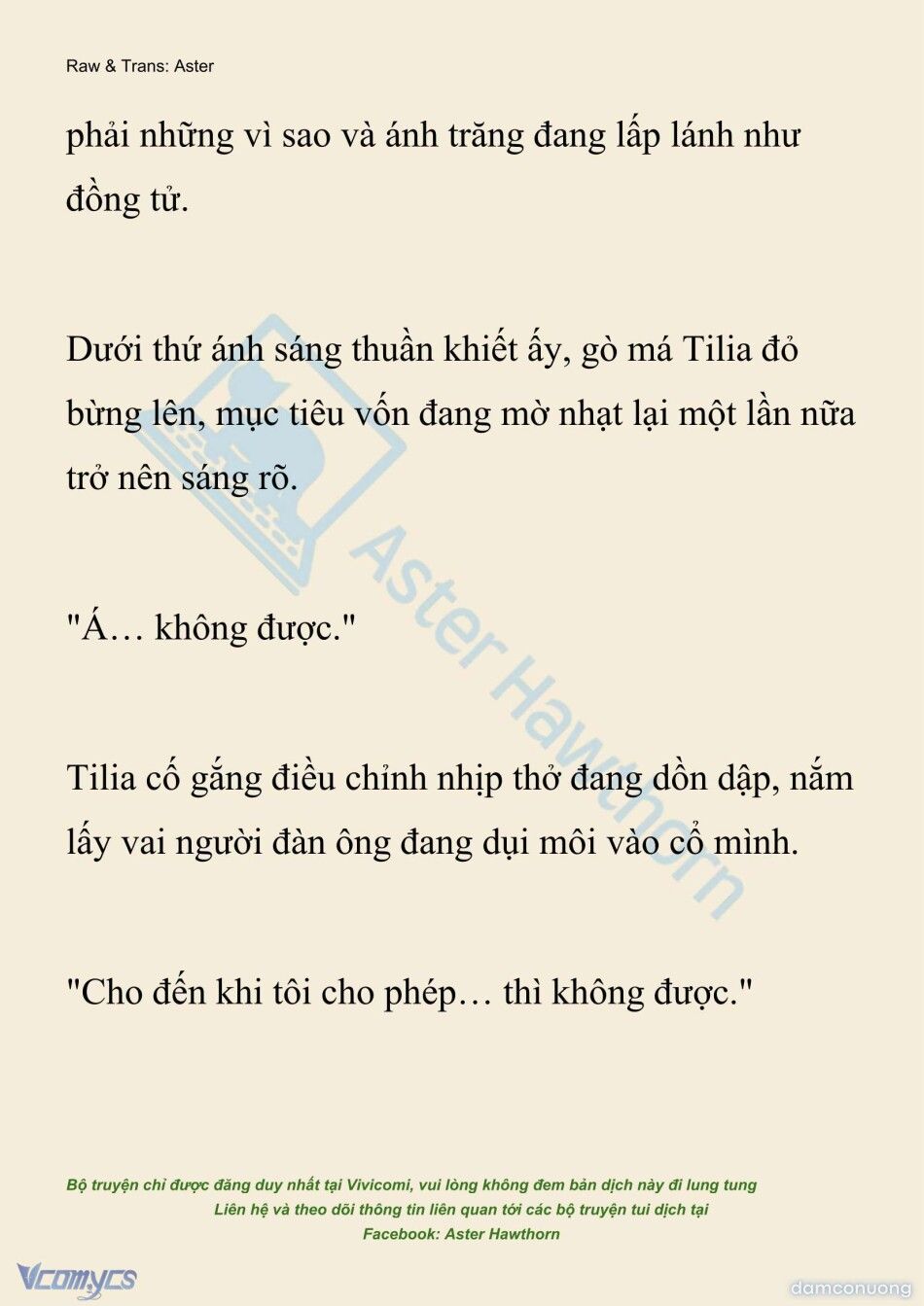 Raw & Trans: Aster

phải những vì sao và ánh trăng đang lấp lánh như đồng tử.

Dưới thứ ánh sáng thuần khiết ấy, gò má Tilia đỏ bừng lên, mục tiêu vốn đang mờ nhạt lại một lần nữa trở nên sáng rõ.

"Á… không được."

Tilia cố gắng điều chỉnh nhịp thở đang dồn dập, nắm lấy vai người đàn ông đang dụi môi vào cổ mình.

"Cho đến khi tôi cho phép… thì không được."

Aster Hawthorn

Bộ truyện chỉ được đăng duy nhất tại Vivicomi, vui lòng không đem bản dịch này đi lung tung
Liên hệ và theo dõi thông tin liên quan tới các bộ truyện tui dịch tại
Facebook: Aster Hawthorn

Vcomycs

damconuong